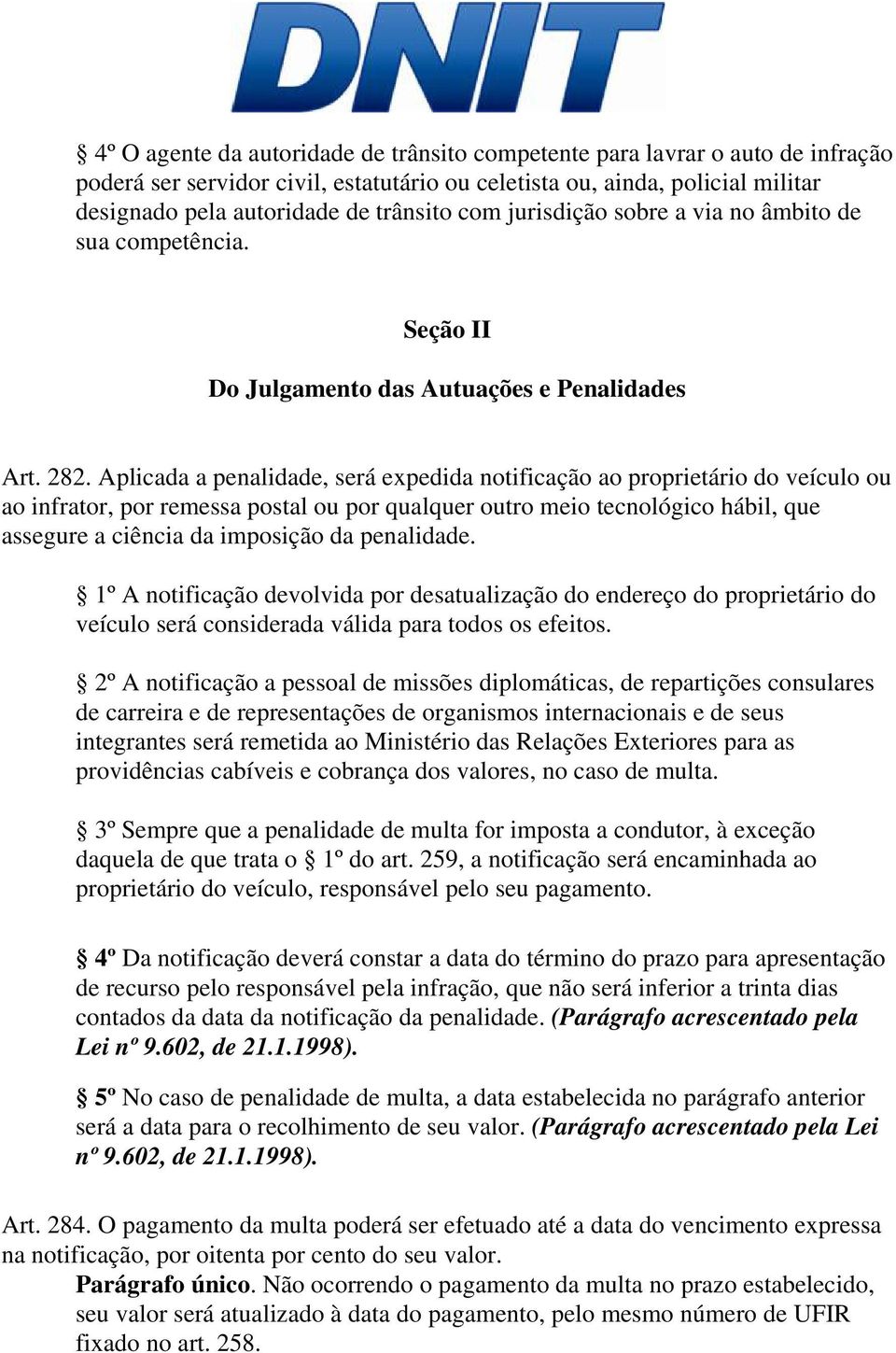 DNIT

§ 4º O agente da autoridade de trânsito competente para lavrar o auto de infração poderá ser servidor civil, estatutário ou celetista ou, ainda, policial militar designado pela autoridade de trânsito com jurisdição sobre a via no âmbito de sua competência.

Seção II

Do Julgamento das Autuações e Penalidades

Art. 282. Aplicada a penalidade, será expedida notificação ao proprietário do veículo ou ao infrator, por remessa postal ou por qualquer outro meio tecnológico hábil, que assegure a ciência da imposição da penalidade.

§ 1º A notificação devolvida por desatualização do endereço do proprietário do veículo será considerada válida para todos os efeitos.

§ 2º A notificação a pessoal de missões diplomáticas, de repartições consulares de carreira e de representações de organismos internacionais e de seus integrantes será remetida ao Ministério das Relações Exteriores para as providências cabíveis e cobrança dos valores, no caso de multa.

§ 3º Sempre que a penalidade de multa for imposta a condutor, à exceção daquela de que trata o § 1º do art. 259, a notificação será encaminhada ao proprietário do veículo, responsável pelo seu pagamento.

§ 4º Da notificação deverá constar a data do término do prazo para apresentação de recurso pelo responsável pela infração, que não será inferior a trinta dias contados da data da notificação da penalidade. (Parágrafo acrescentado pela Lei nº 9.602, de 21.1.1998).

§ 5º No caso de penalidade de multa, a data estabelecida no parágrafo anterior será a data para o recolhimento de seu valor. (Parágrafo acrescentado pela Lei nº 9.602, de 21.1.1998).

Art. 284. O pagamento da multa poderá ser efetuado até a data do vencimento expressa na notificação, por oitenta por cento do seu valor.

Parágrafo único. Não ocorrendo o pagamento da multa no prazo estabelecido, seu valor será atualizado à data do pagamento, pelo mesmo número de UFIR fixado no art. 258.